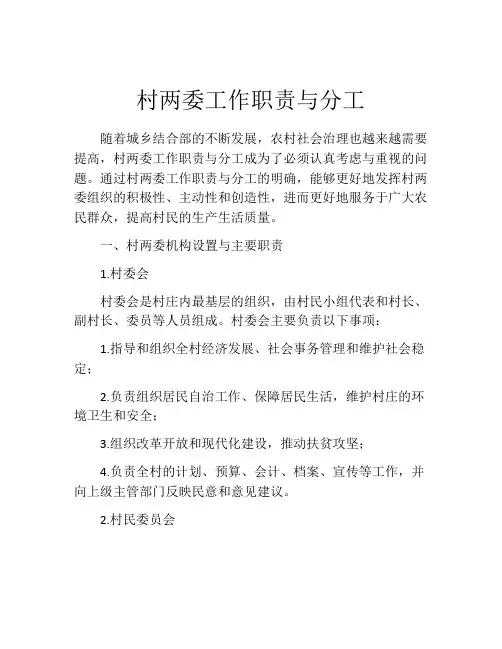 村两委工作职责与分工

随着城乡结合部的不断发展，农村社会治理也越来越需要提高，村两委工作职责与分工成为了必须认真考虑与重视的问题。通过村两委工作职责与分工的明确，能够更好地发挥村两委组织的积极性、主动性和创造性，进而更好地服务于广大农民群众，提高村民的生产生活质量。

一、村两委机构设置与主要职责

1.村委会

村委会是村庄内最基层的组织，由村民小组代表和村长、副村长、委员等人员组成。村委会主要负责以下事项：

1.指导和组织全村经济发展、社会事务管理和维护社会稳定；

2.负责组织居民自治工作、保障居民生活，维护村庄的环境卫生和安全；

3.组织改革开放和现代化建设，推动扶贫攻坚；

4.负责全村的计划、预算、会计、档案、宣传等工作，并向上级主管部门反映民意和意见建议。

2.村民委员会